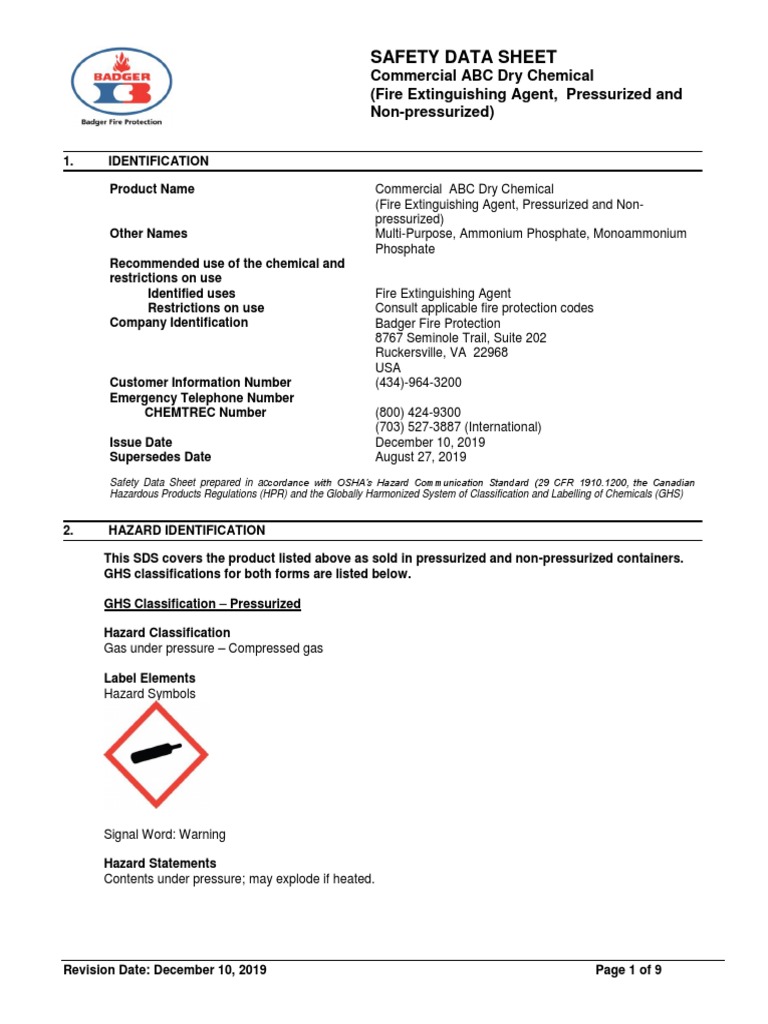 BADGER
Badger Fire Protection

SAFETY DATA SHEET
Commercial ABC Dry Chemical
(Fire Extinguishing Agent, Pressurized and Non-pressurized)

1. IDENTIFICATION

| | |
|---|---|
| Product Name | Commercial ABC Dry Chemical (Fire Extinguishing Agent, Pressurized and Non-pressurized) |
| Other Names | Multi-Purpose, Ammonium Phosphate, Monoammonium Phosphate |
| Recommended use of the chemical and restrictions on use | |
| Identified uses | Fire Extinguishing Agent |
| Restrictions on use | Consult applicable fire protection codes |
| Company Identification | Badger Fire Protection 8767 Seminole Trail, Suite 202 Ruckersville, VA 22968 USA |
| Customer Information Number | (434)-964-3200 |
| Emergency Telephone Number | |
| CHEMTREC Number | (800) 424-9300 (703) 527-3887 (International) |
| Issue Date | December 10, 2019 |
| Supersedes Date | August 27, 2019 |

Safety Data Sheet prepared in accordance with OSHA's Hazard Communication Standard (29 CFR 1910.1200, the Canadian Hazardous Products Regulations (HPR) and the Globally Harmonized System of Classification and Labelling of Chemicals (GHS)

2. HAZARD IDENTIFICATION

This SDS covers the product listed above as sold in pressurized and non-pressurized containers. GHS classifications for both forms are listed below.

GHS Classification – Pressurized

Hazard Classification
Gas under pressure – Compressed gas

Label Elements
Hazard Symbols

Signal Word: Warning

Hazard Statements
Contents under pressure; may explode if heated.

Revision Date: December 10, 2019
Page 1 of 9